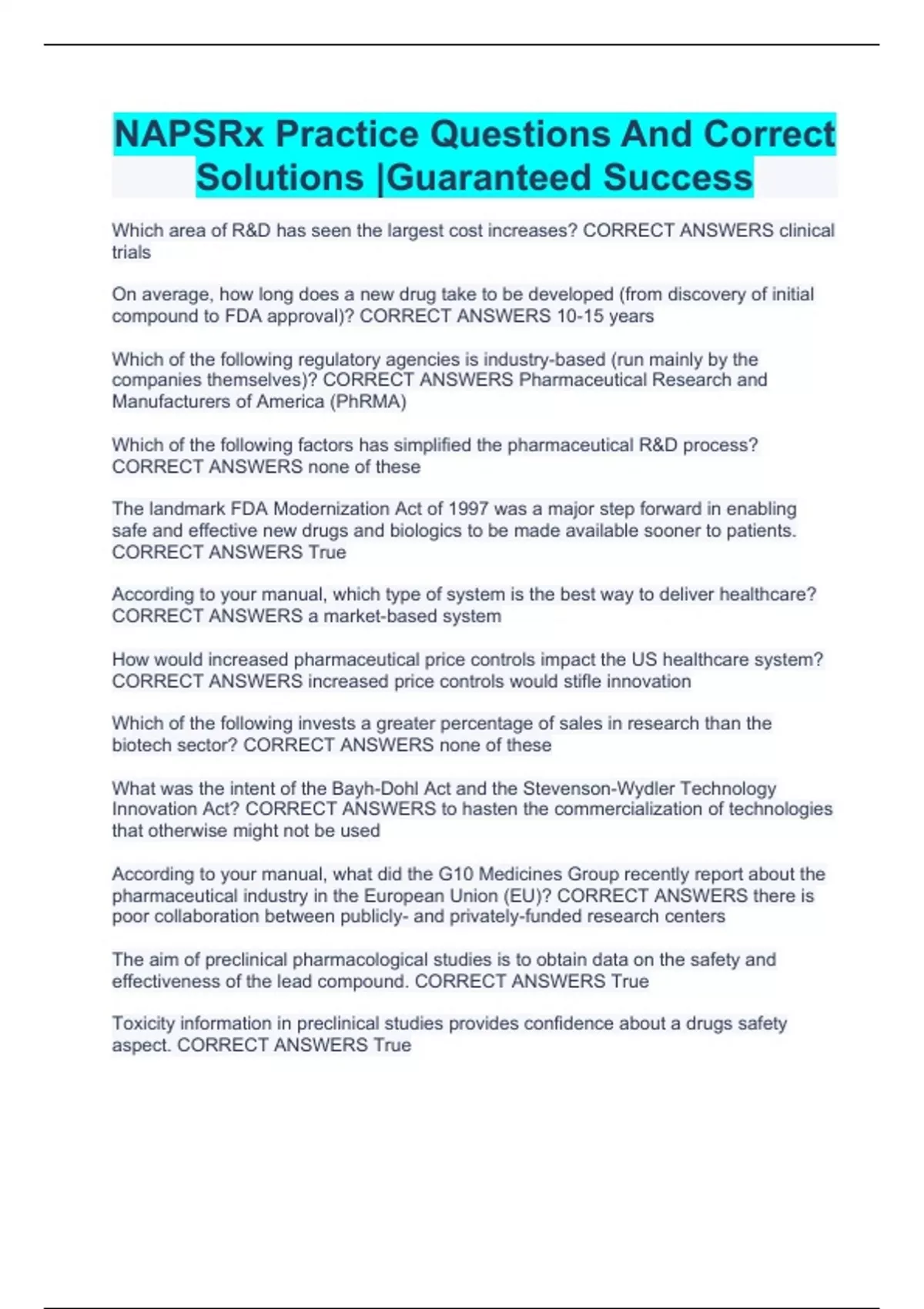 NAPSRx Practice Questions And Correct Solutions |Guaranteed Success

Which area of R&D has seen the largest cost increases? CORRECT ANSWERS clinical trials

On average, how long does a new drug take to be developed (from discovery of initial compound to FDA approval)? CORRECT ANSWERS 10-15 years

Which of the following regulatory agencies is industry-based (run mainly by the companies themselves)? CORRECT ANSWERS Pharmaceutical Research and Manufacturers of America (PhRMA)

Which of the following factors has simplified the pharmaceutical R&D process? CORRECT ANSWERS none of these

The landmark FDA Modernization Act of 1997 was a major step forward in enabling safe and effective new drugs and biologics to be made available sooner to patients. CORRECT ANSWERS True

According to your manual, which type of system is the best way to deliver healthcare? CORRECT ANSWERS a market-based system

How would increased pharmaceutical price controls impact the US healthcare system? CORRECT ANSWERS increased price controls would stifle innovation

Which of the following invests a greater percentage of sales in research than the biotech sector? CORRECT ANSWERS none of these

What was the intent of the Bayh-Dohl Act and the Stevenson-Wydler Technology Innovation Act? CORRECT ANSWERS to hasten the commercialization of technologies that otherwise might not be used

According to your manual, what did the G10 Medicines Group recently report about the pharmaceutical industry in the European Union (EU)? CORRECT ANSWERS there is poor collaboration between publicly- and privately-funded research centers

The aim of preclinical pharmacological studies is to obtain data on the safety and effectiveness of the lead compound. CORRECT ANSWERS True

Toxicity information in preclinical studies provides confidence about a drugs safety aspect. CORRECT ANSWERS True